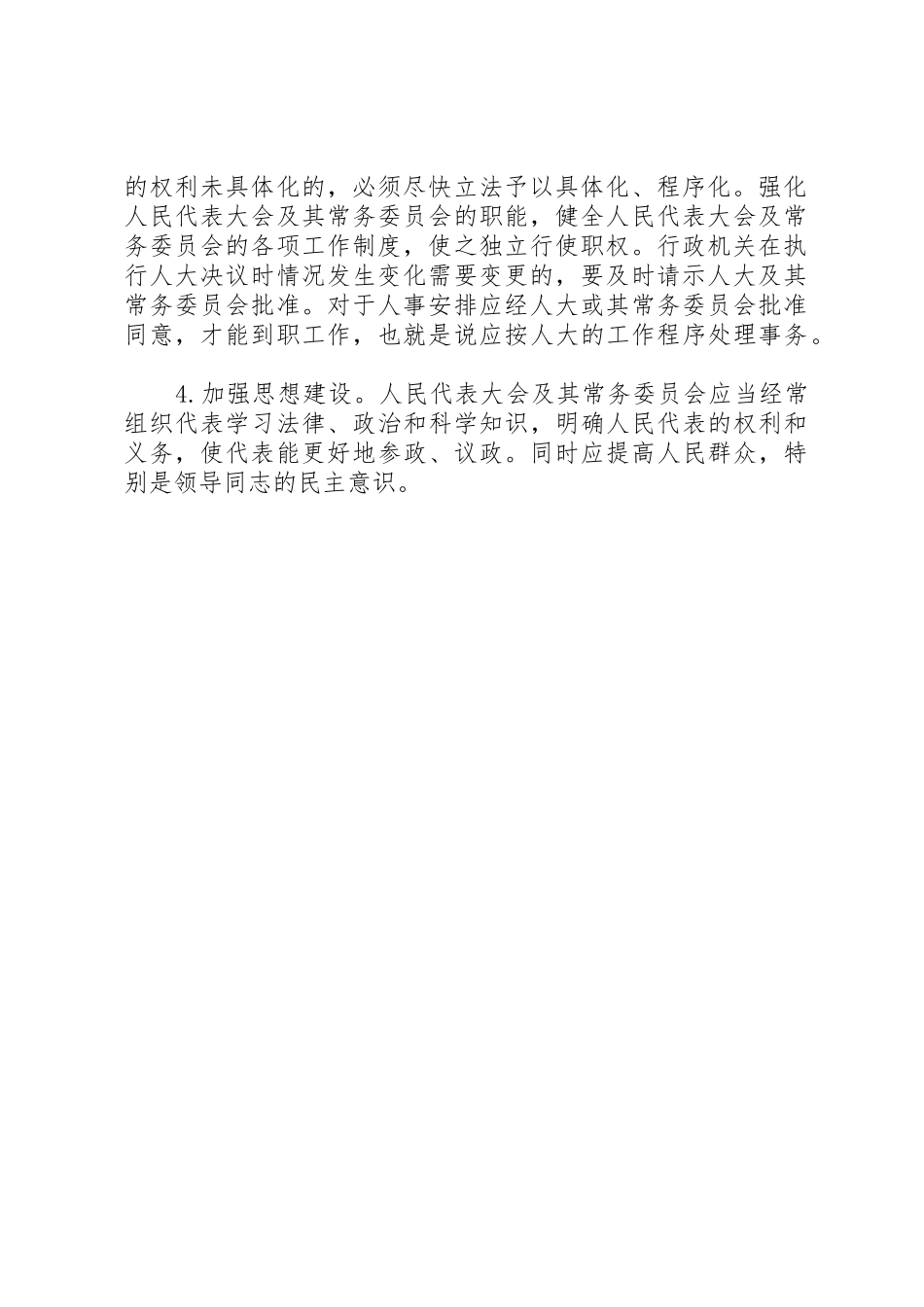 的权利未具体化的，必须尽快立法予以具体化、程序化。强化人民代表大会及其常务委员会的职能，健全人民代表大会及常务委员会的各项工作制度，使之独立行使职权。行政机关在执行人大决议时情况发生变化需要变更的，要及时请示人大及其常务委员会批准。对于人事安排应经人大或其常务委员会批准同意，才能到职工作，也就是说应按人大的工作程序处理事务。

4.加强思想建设。人民代表大会及其常务委员会应当经常组织代表学习法律、政治和科学知识，明确人民代表的权利和义务，使代表能更好地参政、议政。同时应提高人民群众，特别是领导同志的民主意识。